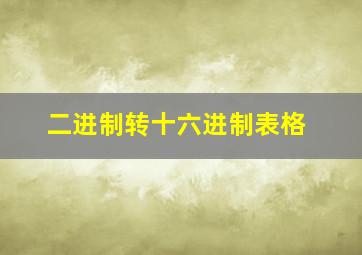 二进制转十六进制表格